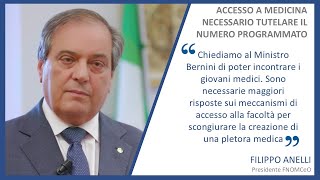 ACCESSO A MEDICINA NECESSARIO TUTELARE IL NUMERO PROGRAMMATO

“Chiediamo al Ministro Bernini di poter incontrare i giovani medici. Sono necessarie maggiori risposte sui meccanismi di accesso alla facoltà per scongiurare la creazione di una pletora medica”

FILIPPO ANELLI
Presidente FNOMCeO